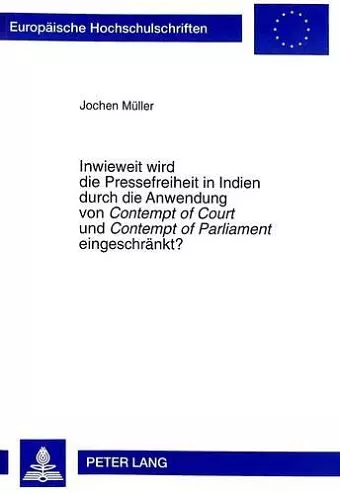 Europäische Hochschulschriften

Jochen Müller

Inwieweit wird die Pressefreiheit in Indien durch die Anwendung von Contempt of Court und Contempt of Parliament eingeschränkt?

PETER LANG